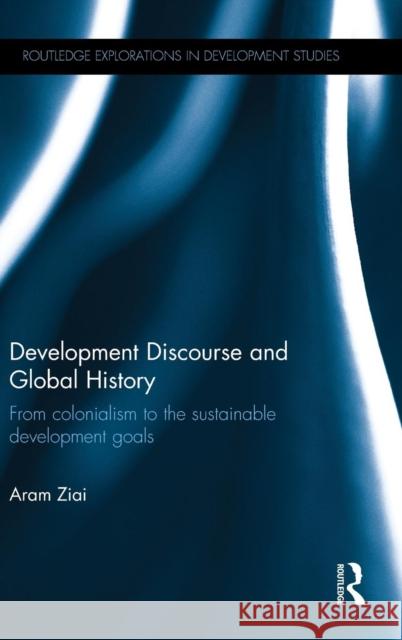 ROUTLEDGE EXPLORATIONS IN DEVELOPMENT STUDIES

Development Discourse and Global History

From colonialism to the sustainable development goals

Aram Ziai

ROUTLEDGE